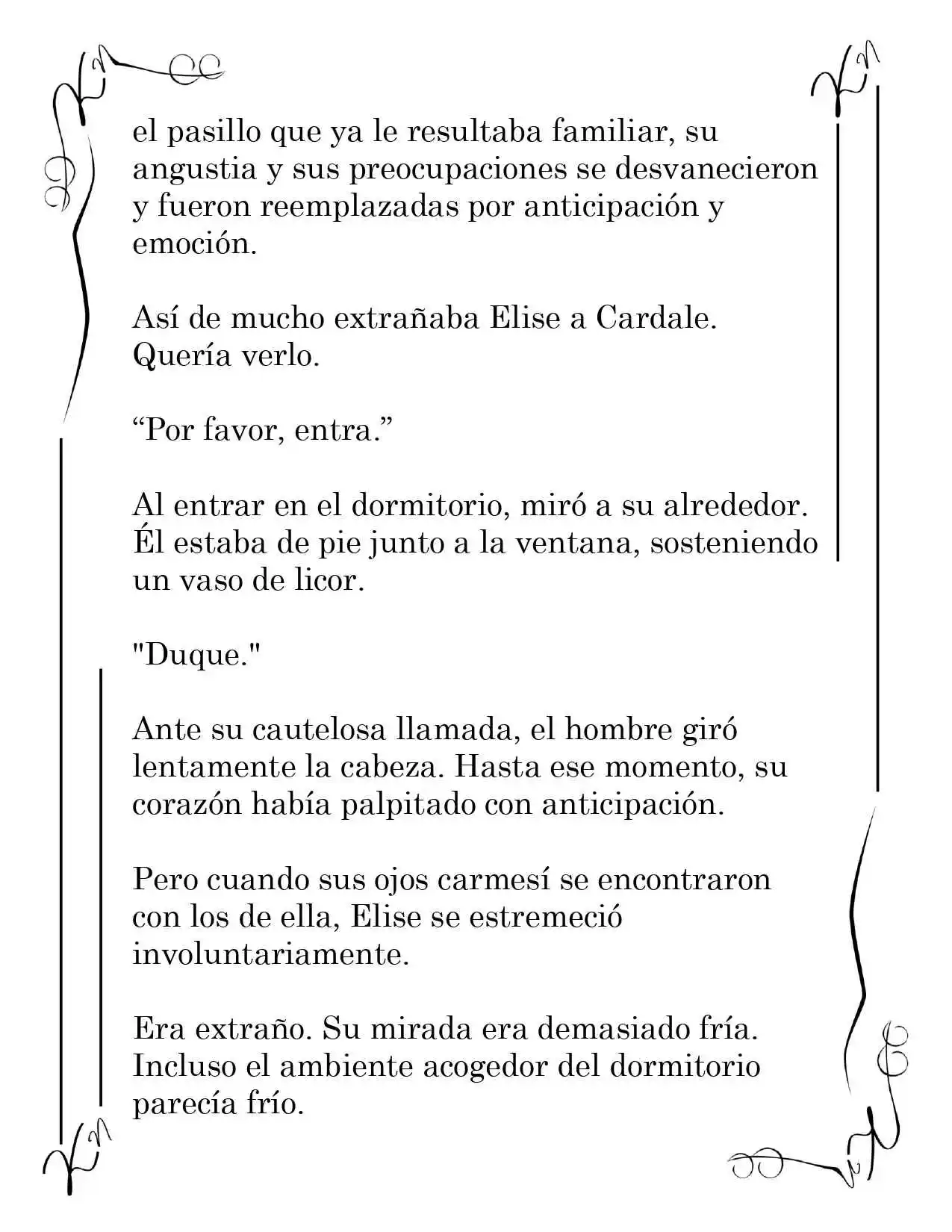 el pasillo que ya le resultaba familiar, su angustia y sus preocupaciones se desvanecieron y fueron reemplazadas por anticipación y emoción.

Así de mucho extrañaba Elise a Cardale. Quería verlo.

“Por favor, entra.”

Al entrar en el dormitorio, miró a su alrededor. Él estaba de pie junto a la ventana, sosteniendo un vaso de licor.

"Duque."

Ante su cautelosa llamada, el hombre giró lentamente la cabeza. Hasta ese momento, su corazón había palpitado con anticipación.

Pero cuando sus ojos carmesí se encontraron con los de ella, Elise se estremeció involuntariamente.

Era extraño. Su mirada era demasiado fría. Incluso el ambiente acogedor del dormitorio parecía frío.